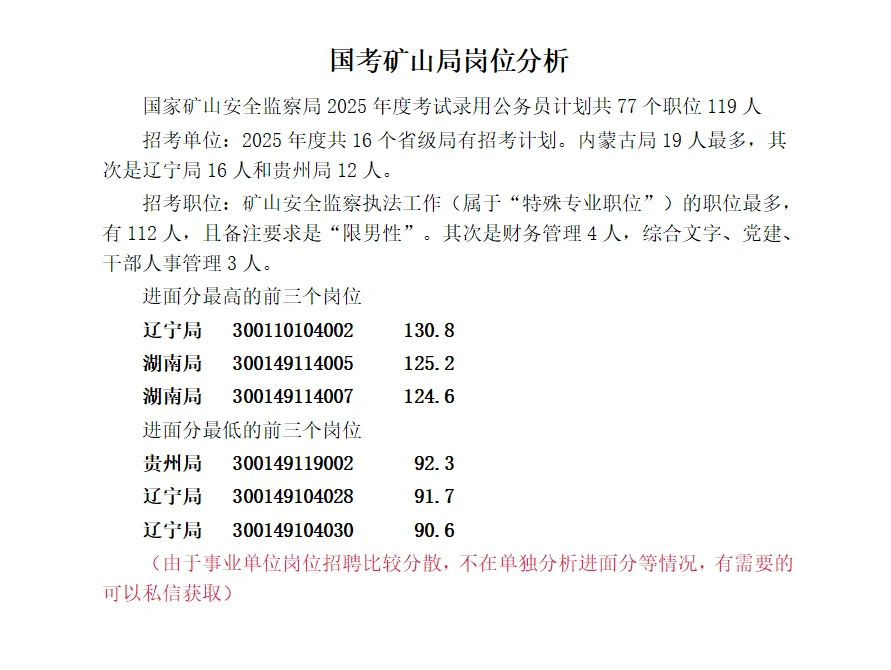 国考矿山局岗位分析

国家矿山安全监察局 2025 年度考试录用公务员计划共 77 个职位 119 人

招考单位：2025 年度共 16 个省级局有招考计划。内蒙古局 19 人最多，其次是辽宁局 16 人和贵州局 12 人。

招考职位：矿山安全监察执法工作（属于“特殊专业职位”）的职位最多，有 112 人，且备注要求是“限男性”。其次是财务管理 4 人，综合文字、党建、干部人事管理 3 人。

进面分最高的前三个岗位

辽宁局 300110104002 130.8

湖南局 300149114005 125.2

湖南局 300149114007 124.6

进面分最低的前三个岗位

贵州局 300149119002 92.3

辽宁局 300149104028 91.7

辽宁局 300149104030 90.6

（由于事业单位岗位招聘比较分散，不在单独分析进面分等情况，有需要的可以私信获取）